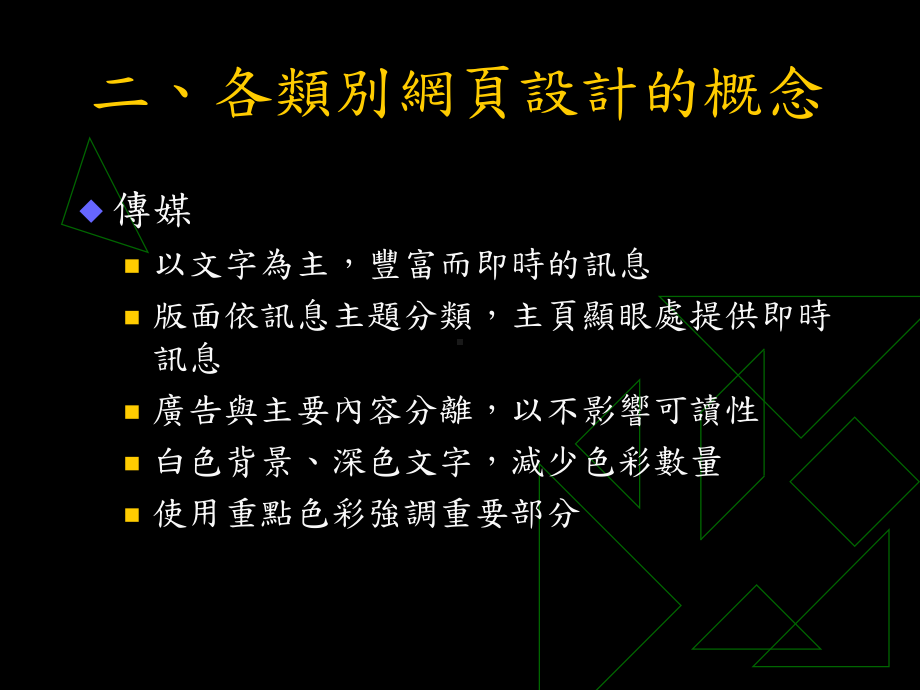 二、各類別網頁設計的概念

傳媒

以文字為主，豐富而即時的訊息

版面依訊息主題分類，主頁顯眼處提供即時訊息

廣告與主要內容分離，以不影響可讀性

白色背景、深色文字，減少色彩數量

使用重點色彩強調重要部分